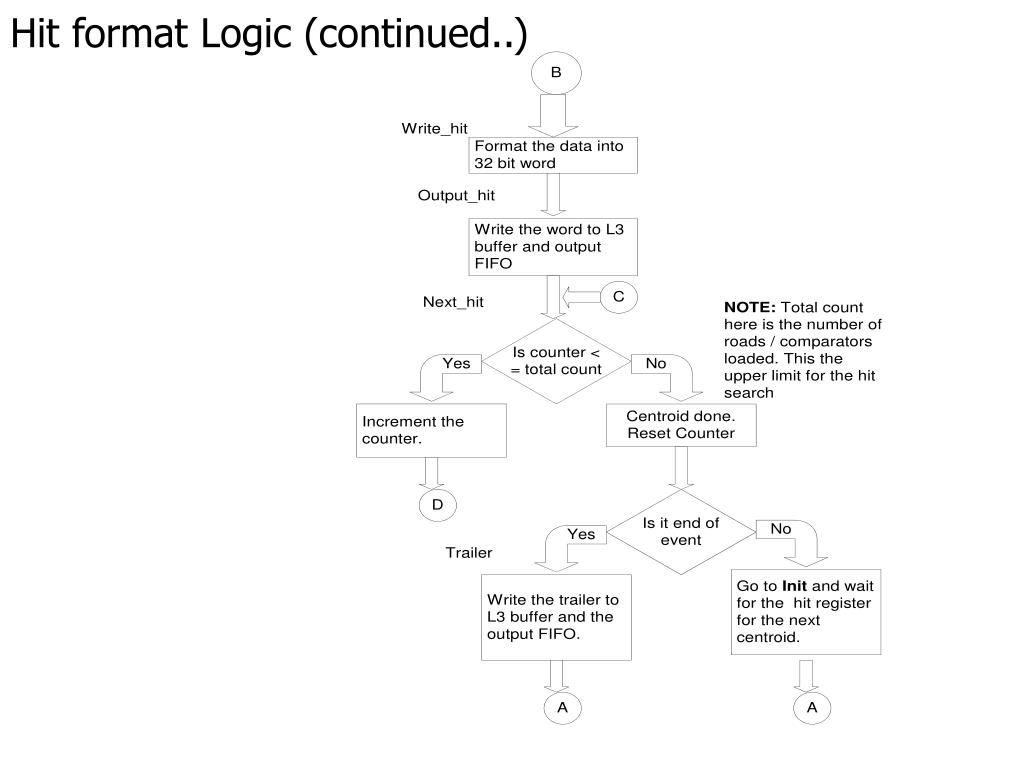 Hit format Logic (continued..)

B

Write_hit

Format the data into 32 bit word

Output_hit

Write the word to L3 buffer and output FIFO

Next_hit

C

NOTE: Total count here is the number of roads / comparators loaded. This the upper limit for the hit search

Is counter < = total count

Yes

No

Increment the counter.

Centroid done. Reset Counter

D

Is it end of event

Yes

No

Trailer

Write the trailer to L3 buffer and the output FIFO.

Go to Init and wait for the hit register for the next centroid.

A

A